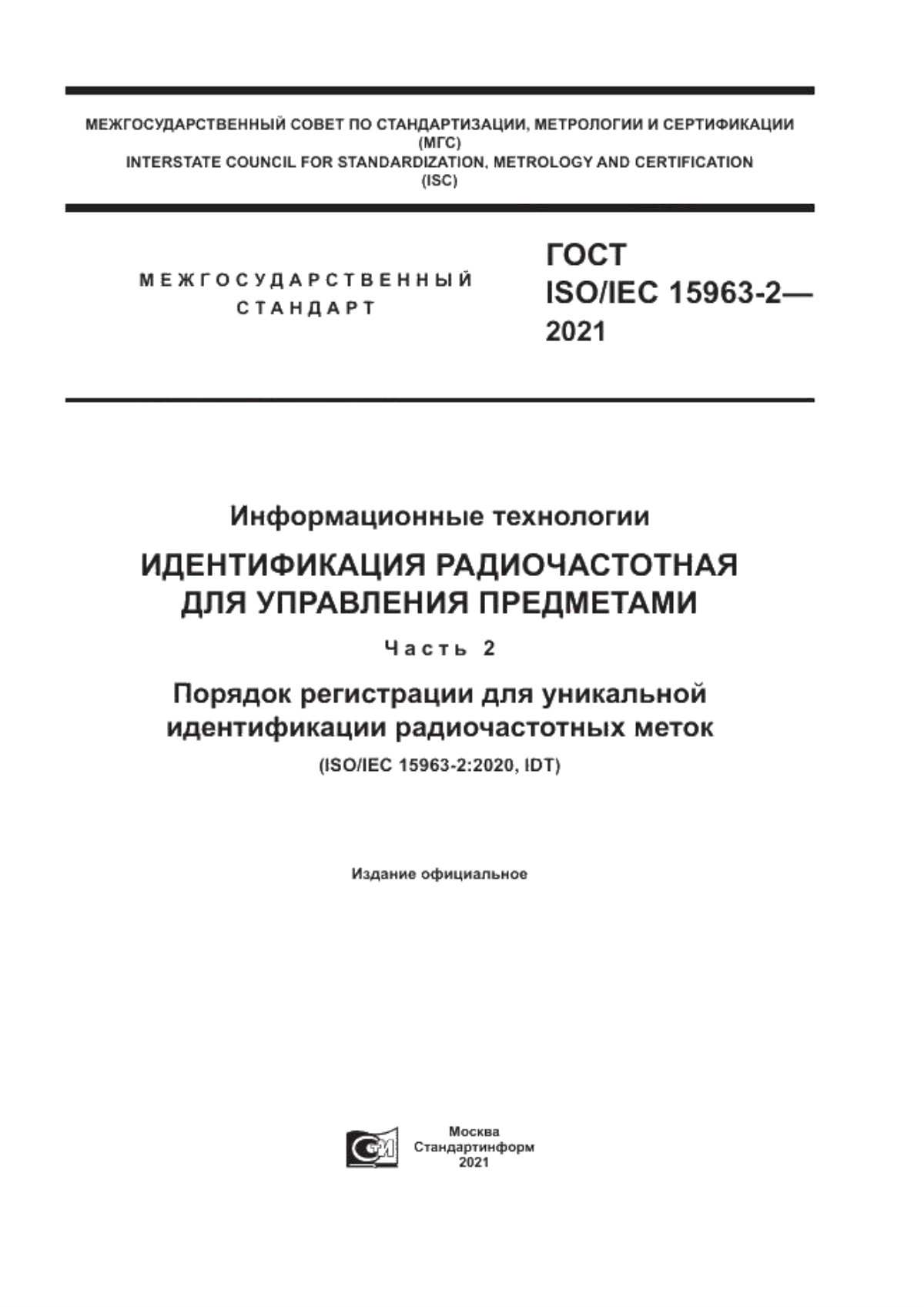 МЕЖГОСУДАРСТВЕННЫЙ СОВЕТ ПО СТАНДАРТИЗАЦИИ, МЕТРОЛОГИИ И СЕРТИФИКАЦИИ
(МГС)
INTERSTATE COUNCIL FOR STANDARDIZATION, METROLOGY AND CERTIFICATION
(ISC)

МЕЖГОСУДАРСТВЕННЫЙ СТАНДАРТ

ГОСТ
ISO/IEC 15963-2—
2021

Информационные технологии

ИДЕНТИФИКАЦИЯ РАДИОЧАСТОТНАЯ ДЛЯ УПРАВЛЕНИЯ ПРЕДМЕТАМИ

Часть 2

Порядок регистрации для уникальной идентификации радиочастотных меток

(ISO/IEC 15963-2:2020, IDT)

Издание официальное

СИ

Москва
Стандартинформ
2021